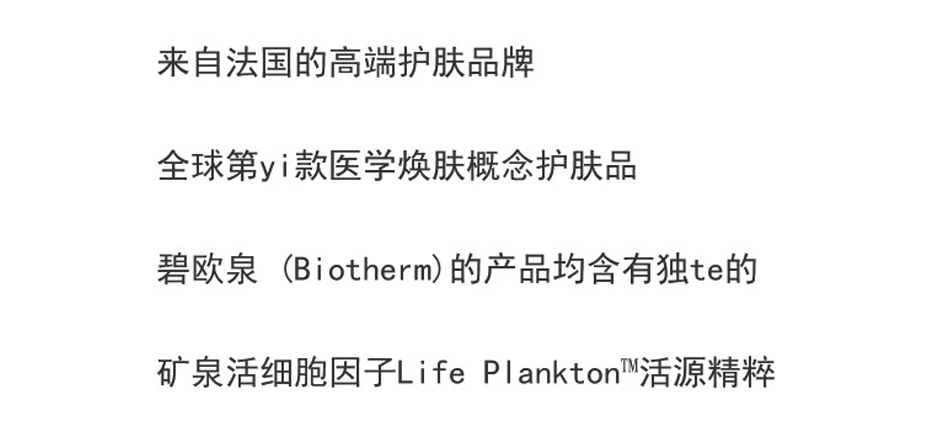 来自法国的高端护肤品牌

全球第yi款医学焕肤概念护肤品

碧欧泉(Biotherm)的产品均含有独te的

矿泉活细胞因子Life Plankton™活源精粹